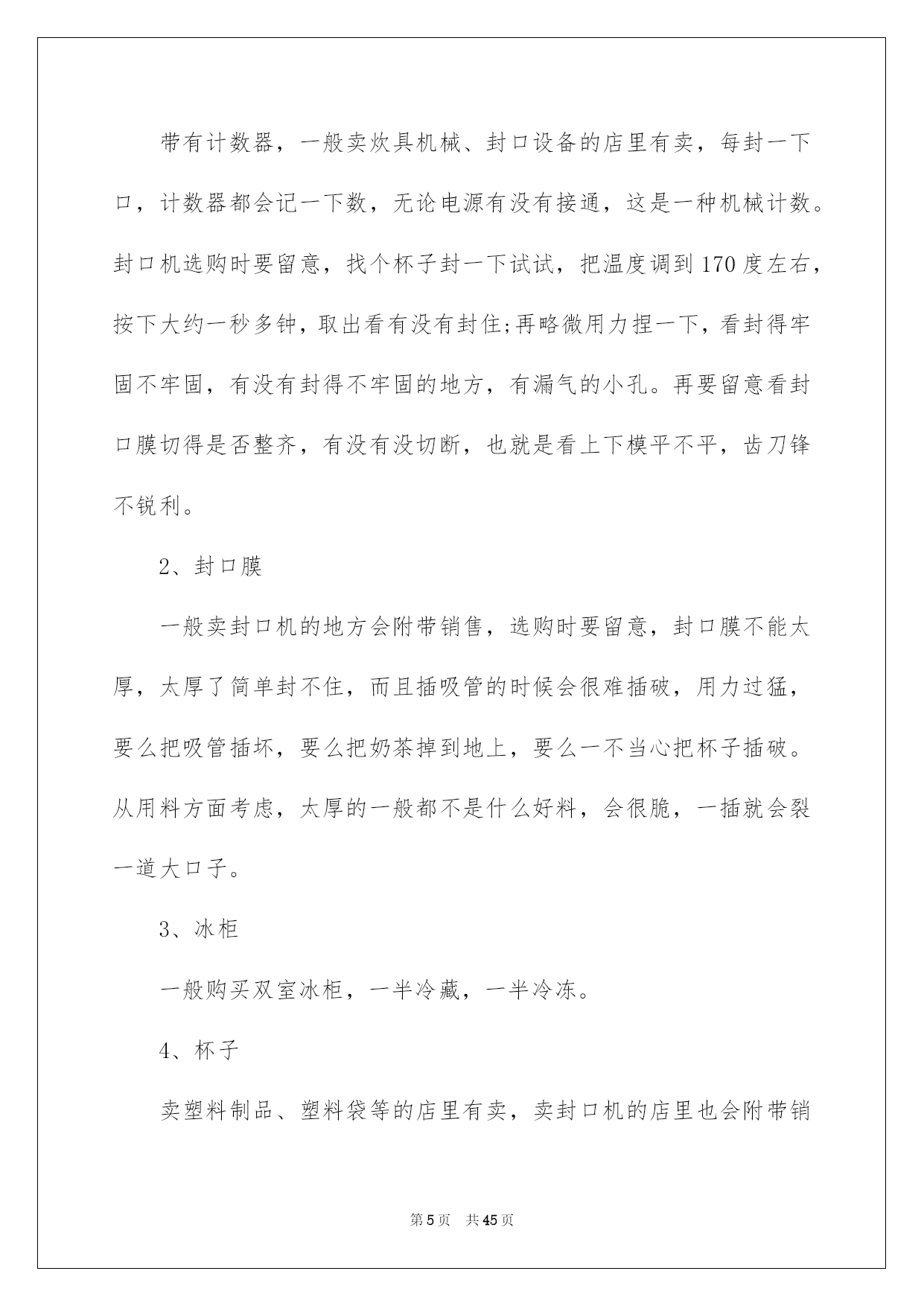 带有计数器，一般卖炊具机械、封口设备的店里有卖，每封一下口，计数器都会记一下数，无论电源有没有接通，这是一种机械计数。封口机选购时要留意，找个杯子封一下试试，把温度调到170度左右，按下大约一秒多钟，取出看有没有封住;再略微用力捏一下，看封得牢固不牢固，有没有封得不牢固的地方，有漏气的小孔。再要留意看封口膜切得是否整齐，有没有没切断，也就是看上下模平不平，齿刀锋不锐利。

2、封口膜

一般卖封口机的地方会附带销售，选购时要留意，封口膜不能太厚，太厚了简单封不住，而且插吸管的时候会很难插破，用力过猛，要么把吸管插坏，要么把奶茶掉到地上，要么一不当心把杯子插破。从用料方面考虑，太厚的一般都不是什么好料，会很脆，一插就会裂一道大口子。

3、冰柜

一般购买双室冰柜，一半冷藏，一半冷冻。

4、杯子

卖塑料制品、塑料袋等的店里有卖，卖封口机的店里也会附带销

第5页 共45页